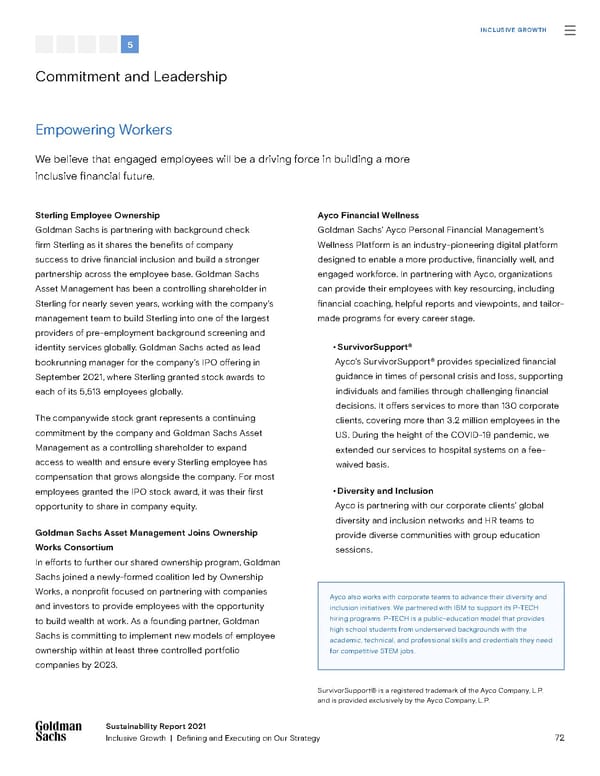 INCLUSIVE GROWTH

5

Commitment and Leadership

Empowering Workers

We believe that engaged employees will be a driving force in building a more inclusive financial future.

Sterling Employee Ownership
Goldman Sachs is partnering with background check firm Sterling as it shares the benefits of company success to drive financial inclusion and build a stronger partnership across the employee base. Goldman Sachs Asset Management has been a controlling shareholder in Sterling for nearly seven years, working with the company's management team to build Sterling into one of the largest providers of pre-employment background screening and identity services globally. Goldman Sachs acted as lead bookrunning manager for the company's IPO offering in September 2021, where Sterling granted stock awards to each of its 5,513 employees globally.

The companywide stock grant represents a continuing commitment by the company and Goldman Sachs Asset Management as a controlling shareholder to expand access to wealth and ensure every Sterling employee has compensation that grows alongside the company. For most employees granted the IPO stock award, it was their first opportunity to share in company equity.

Goldman Sachs Asset Management Joins Ownership Works Consortium
In efforts to further our shared ownership program, Goldman Sachs joined a newly-formed coalition led by Ownership Works, a nonprofit focused on partnering with companies and investors to provide employees with the opportunity to build wealth at work. As a founding partner, Goldman Sachs is committing to implement new models of employee ownership within at least three controlled portfolio companies by 2023.

Ayco Financial Wellness
Goldman Sachs' Ayco Personal Financial Management's Wellness Platform is an industry-pioneering digital platform designed to enable a more productive, financially well, and engaged workforce. In partnering with Ayco, organizations can provide their employees with key resourcing, including financial coaching, helpful reports and viewpoints, and tailor-made programs for every career stage.

• SurvivorSupport®
Ayco's SurvivorSupport® provides specialized financial guidance in times of personal crisis and loss, supporting individuals and families through challenging financial decisions. It offers services to more than 130 corporate clients, covering more than 3.2 million employees in the US. During the height of the COVID-19 pandemic, we extended our services to hospital systems on a fee-waived basis.

• Diversity and Inclusion
Ayco is partnering with our corporate clients' global diversity and inclusion networks and HR teams to provide diverse communities with group education sessions.

Ayco also works with corporate teams to advance their diversity and inclusion initiatives. We partnered with IBM to support its P-TECH hiring programs. P-TECH is a public-education model that provides high school students from underserved backgrounds with the academic, technical, and professional skills and credentials they need for competitive STEM jobs.

SurvivorSupport® is a registered trademark of the Ayco Company, L.P. and is provided exclusively by the Ayco Company, L.P.

Goldman Sachs

Sustainability Report 2021
Inclusive Growth | Defining and Executing on Our Strategy

72